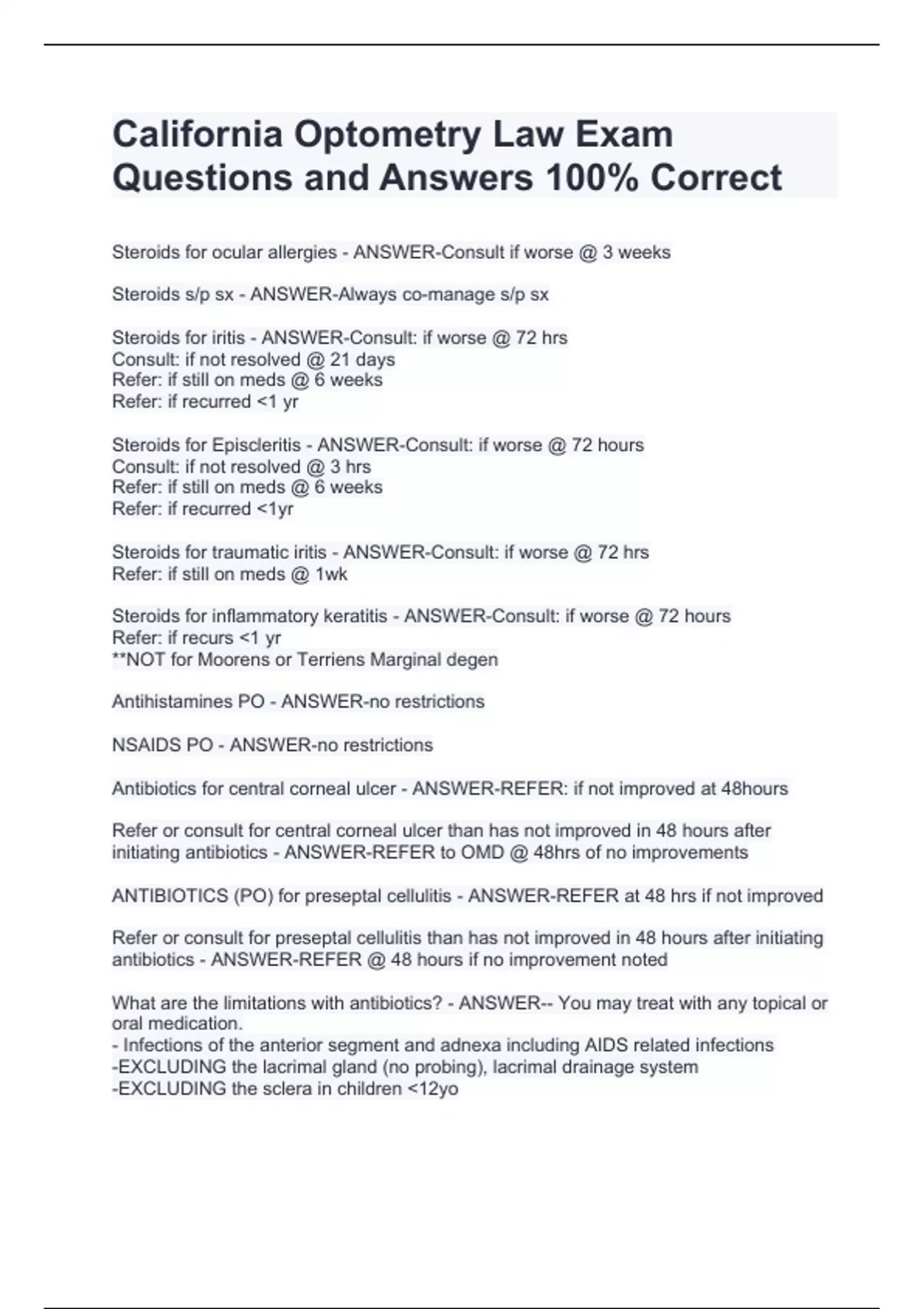 California Optometry Law Exam Questions and Answers 100% Correct

Steroids for ocular allergies - ANSWER-Consult if worse @ 3 weeks

Steroids s/p sx - ANSWER-Always co-manage s/p sx

Steroids for iritis - ANSWER-Consult: if worse @ 72 hrs
Consult: if not resolved @ 21 days
Refer: if still on meds @ 6 weeks
Refer: if recurred <1 yr

Steroids for Episcleritis - ANSWER-Consult: if worse @ 72 hours
Consult: if not resolved @ 3 hrs
Refer: if still on meds @ 6 weeks
Refer: if recurred <1yr

Steroids for traumatic iritis - ANSWER-Consult: if worse @ 72 hrs
Refer: if still on meds @ 1wk

Steroids for inflammatory keratitis - ANSWER-Consult: if worse @ 72 hours
Refer: if recurs <1 yr
**NOT for Moorens or Terriens Marginal degen

Antihistamines PO - ANSWER-no restrictions

NSAIDS PO - ANSWER-no restrictions

Antibiotics for central corneal ulcer - ANSWER-REFER: if not improved at 48hours

Refer or consult for central corneal ulcer than has not improved in 48 hours after initiating antibiotics - ANSWER-REFER to OMD @ 48hrs of no improvements

ANTIBIOTICS (PO) for preseptal cellulitis - ANSWER-REFER at 48 hrs if not improved

Refer or consult for preseptal cellulitis than has not improved in 48 hours after initiating antibiotics - ANSWER-REFER @ 48 hours if no improvement noted

What are the limitations with antibiotics? - ANSWER-- You may treat with any topical or oral medication.
- Infections of the anterior segment and adnexa including AIDS related infections
-EXCLUDING the lacrimal gland (no probing), lacrimal drainage system
-EXCLUDING the sclera in children <12yo